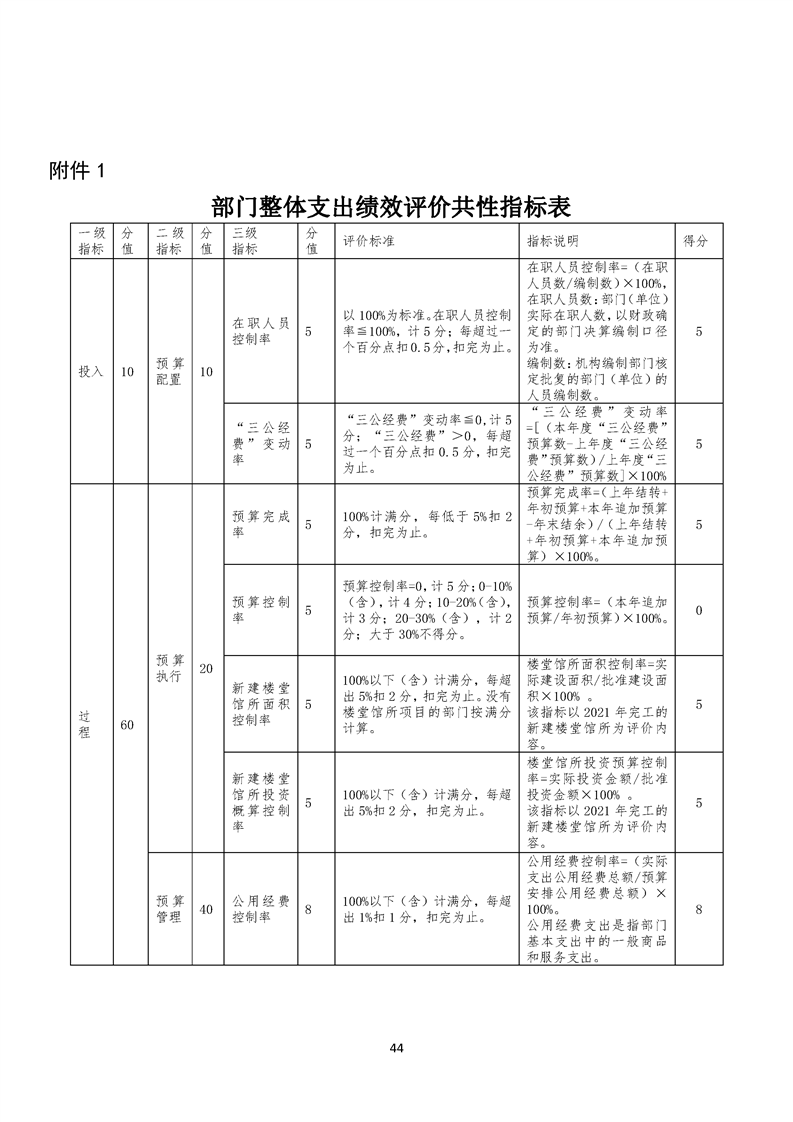 附件 1

部门整体支出绩效评价共性指标表

| 一级指标 | 分值 | 二级指标 | 分值 | 三级指标 | 分值 | 评价标准 | 指标说明 | 得分 |
|---|---|---|---|---|---|---|---|---|
| 投入 | 10 | 预算配置 | 10 | 在职人员控制率 | 5 | 以 100%为标准。在职人员控制率≦100%，计 5 分；每超过一个百分点扣 0.5 分，扣完为止。 | 在职人员控制率=（在职人员数/编制数）×100%，在职人员数：部门(单位)实际在职人数，以财政确定的部门决算编制口径为准。编制数：机构编制部门核定批复的部门（单位）的人员编制数。 | 5 |
| | | | | “三公经费”变动率 | 5 | “三公经费”变动率≦0，计 5 分；“三公经费”>0，每超过一个百分点扣 0.5 分，扣完为止。 | “三公经费”变动率=[（本年度“三公经费”预算数-上年度“三公经费”预算数）/上年度“三公经费”预算数]×100% | 5 |
| 过程 | 60 | 预算执行 | 20 | 预算完成率 | 5 | 100%计满分，每低于 5%扣 2 分，扣完为止。 | 预算完成率=(上年结转+年初预算+本年追加预算-年末结余)/(上年结转+年初预算+本年追加预算)×100%。 | 5 |
| | | | | 预算控制率 | 5 | 预算控制率=0，计 5 分；0-10%(含)，计 4 分；10-20%(含)，计 3 分；20-30%（含），计 2 分；大于 30%不得分。 | 预算控制率=（本年追加预算/年初预算）×100%。 | 0 |
| | | | | 新建楼堂馆所面积控制率 | 5 | 100%以下（含）计满分，每超出 5%扣 2 分，扣完为止。没有楼堂馆所项目的部门按满分计算。 | 楼堂馆所面积控制率=实际建设面积/批准建设面积×100% 。该指标以 2021 年完工的新建楼堂馆所为评价内容。 | 5 |
| | | | | 新建楼堂馆所投资概算控制率 | 5 | 100%以下（含）计满分，每超出 5%扣 2 分，扣完为止。 | 楼堂馆所投资预算控制率=实际投资金额/批准投资金额×100% 。该指标以 2021 年完工的新建楼堂馆所为评价内容。 | 5 |
| | | 预算管理 | 40 | 公用经费控制率 | 8 | 100%以下（含）计满分，每超出 1%扣 1 分，扣完为止。 | 公用经费控制率=（实际支出公用经费总额/预算安排公用经费总额）×100%。公用经费支出是指部门基本支出中的一般商品和服务支出。 | 8 |

44